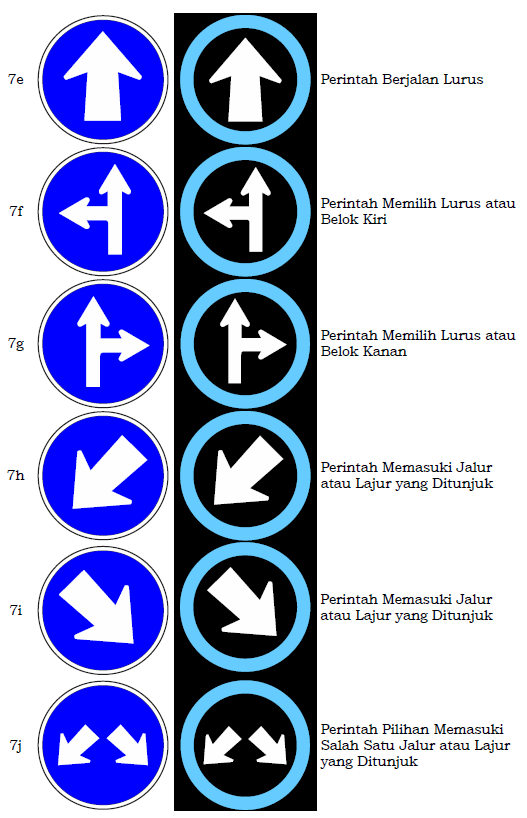 7e Perintah Berjalan Lurus

7f Perintah Memilih Lurus atau Belok Kiri

7g Perintah Memilih Lurus atau Belok Kanan

7h Perintah Memasuki Jalur atau Lajur yang Ditunjuk

7i Perintah Memasuki Jalur atau Lajur yang Ditunjuk

7j Perintah Pilihan Memasuki Salah Satu Jalur atau Lajur yang Ditunjuk